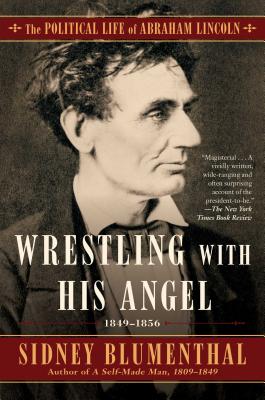 The POLITICAL LIFE of ABRAHAM LINCOLN

"Magisterial . . . A vividly written, wide-ranging and often surprising account of the president-to-be."
—The New York Times Book Review

WRESTLING WITH HIS ANGEL

1849–1856

SIDNEY BLUMENTHAL
Author of A Self-Made Man, 1809–1849